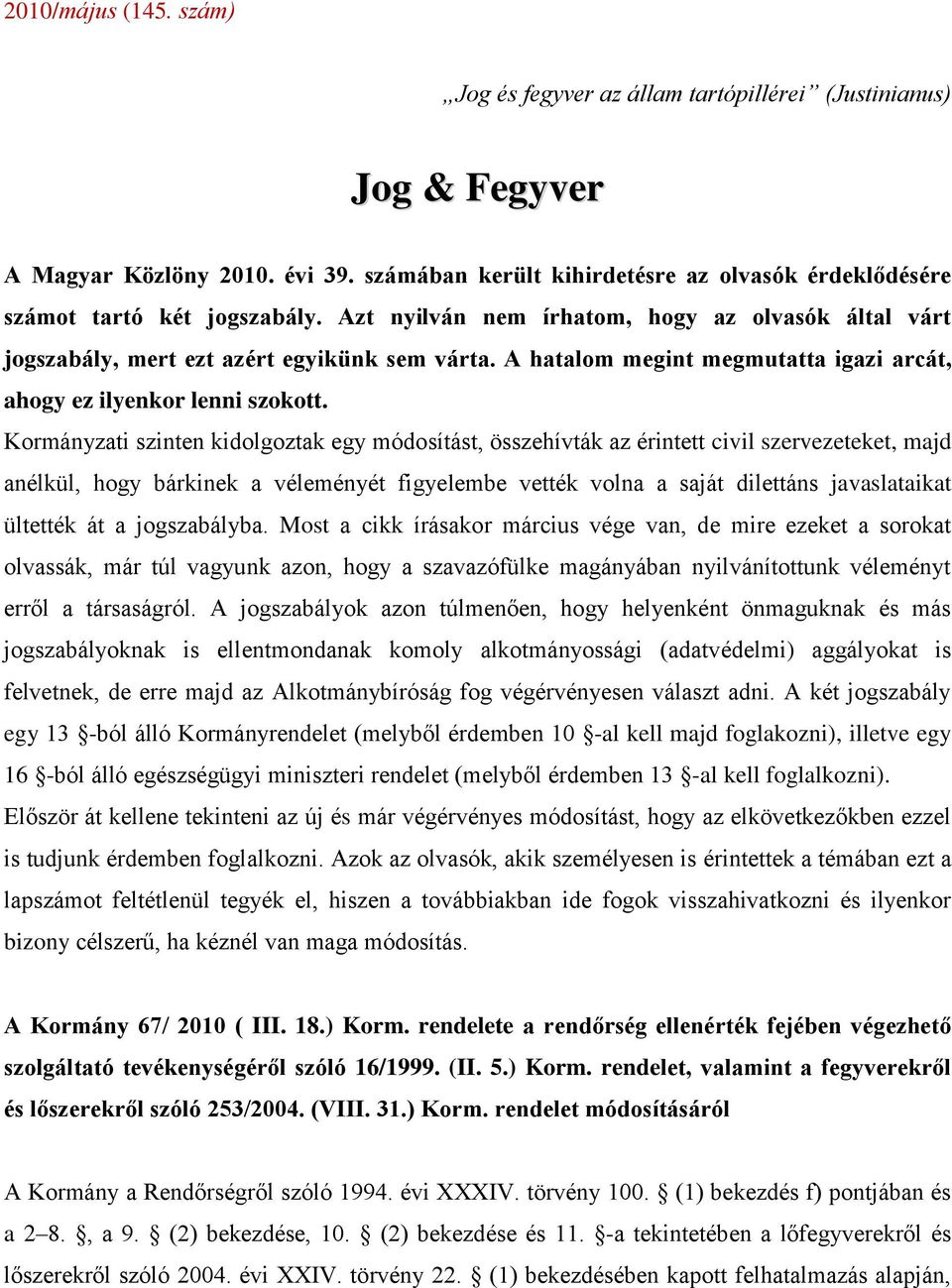 2010/május (145. szám)

„Jog és fegyver az állam tartópillérei” (Justinianus)

Jog & Fegyver

A Magyar Közlöny 2010. évi 39. számában került kihirdetésre az olvasók érdeklődésére számot tartó két jogszabály. Azt nyilván nem írhatom, hogy az olvasók által várt jogszabály, mert ezt azért egyikünk sem várta. A hatalom megint megmutatta igazi arcát, ahogy ez ilyenkor lenni szokott.

Kormányzati szinten kidolgoztak egy módosítást, összehívták az érintett civil szervezeteket, majd anélkül, hogy bárkinek a véleményét figyelembe vették volna a saját dilettáns javaslataikat ültették át a jogszabályba. Most a cikk írásakor március vége van, de mire ezeket a sorokat olvassák, már túl vagyunk azon, hogy a szavazófülke magányában nyilvánítottunk véleményt erről a társaságról. A jogszabályok azon túlmenően, hogy helyenként önmaguknak és más jogszabályoknak is ellentmondanak komoly alkotmányossági (adatvédelmi) aggályokat is felvetnek, de erre majd az Alkotmánybíróság fog végérvényesen választ adni. A két jogszabály egy 13 §-ból álló Kormányrendelet (melyből érdemben 10 §-al kell majd foglakozni), illetve egy 16 §-ból álló egészségügyi miniszteri rendelet (melyből érdemben 13 §-al kell foglalkozni). Először át kellene tekinteni az új és már végérvényes módosítást, hogy az elkövetkezőkben ezzel is tudjunk érdemben foglalkozni. Azok az olvasók, akik személyesen is érintettek a témában ezt a lapszámot feltétlenül tegyék el, hiszen a továbbiakban ide fogok visszahivatkozni és ilyenkor bizony célszerű, ha kéznél van maga módosítás.

A Kormány 67/ 2010 ( III. 18.) Korm. rendelete a rendőrség ellenérték fejében végezhető szolgáltató tevékenységéről szóló 16/1999. (II. 5.) Korm. rendelet, valamint a fegyverekről és lőszerekről szóló 253/2004. (VIII. 31.) Korm. rendelet módosításáról

A Kormány a Rendőrségről szóló 1994. évi XXXIV. törvény 100. § (1) bekezdés f) pontjában és a 2–8. §, a 9. § (2) bekezdése, 10. § (2) bekezdése és 11. §-a tekintetében a lőfegyverekről és lőszerekről szóló 2004. évi XXIV. törvény 22. § (1) bekezdésében kapott felhatalmazás alapján,